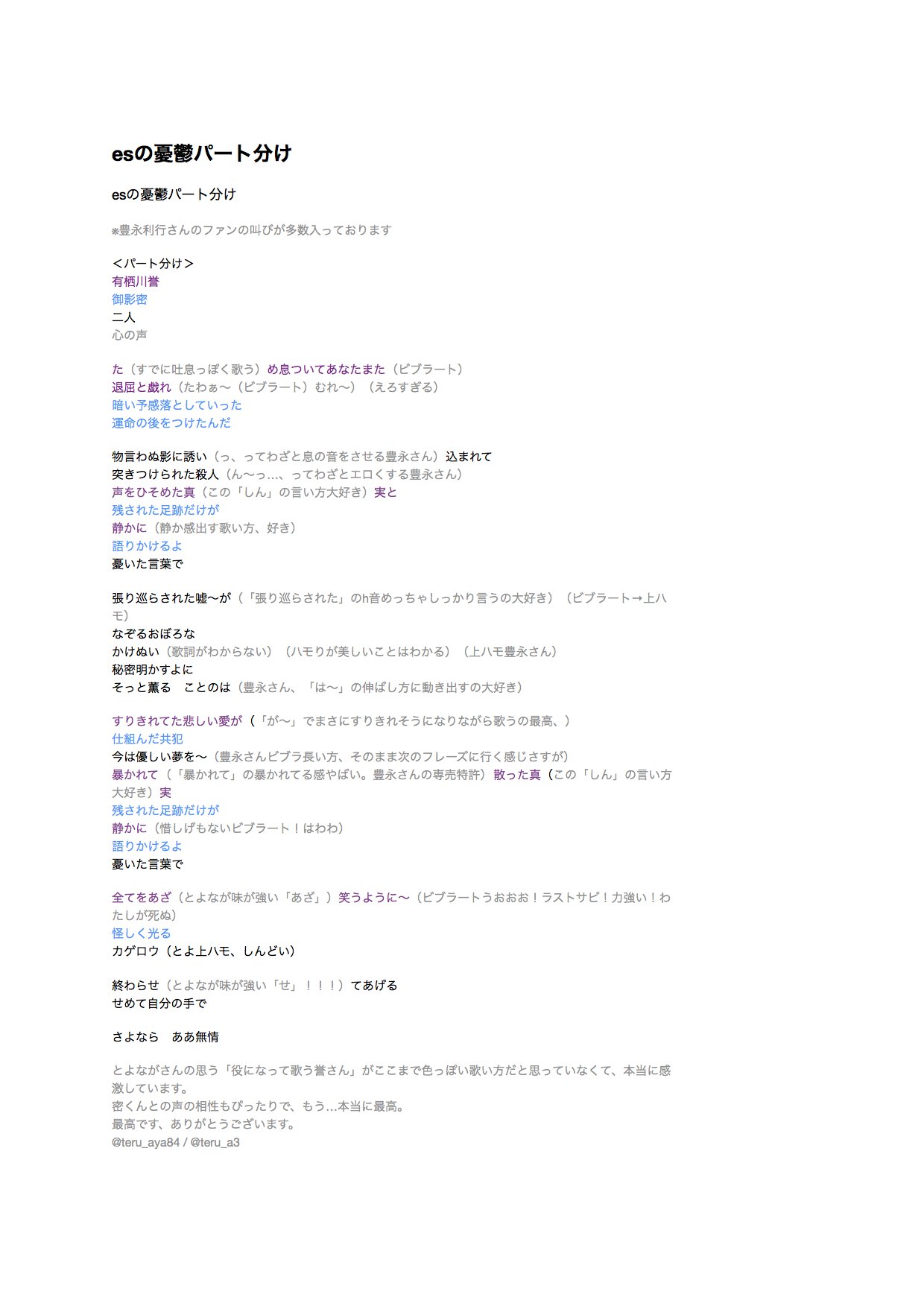 esの憂鬱パート分け

esの憂鬱パート分け

※豊永利行さんのファンの叫びが多数入っております

＜パート分け＞
有栖川誉
御影密
二人
心の声

た（すでに吐息っぽく歌う）め息ついてあなたまた（ビブラート）
退屈と戯れ（たわぁ〜（ビブラート）むれ〜）（えろすぎる）
暗い予感落としていった
運命の後をつけたんだ

物言わぬ影に誘い（っ、ってわざと息の音をさせる豊永さん）込まれて
突きつけられた殺人（ん〜っ…、ってわざとエロくする豊永さん）
声をひそめた真（この「しん」の言い方大好き）実と
残された足跡だけが
静かに（静か感出す歌い方、好き）
語りかけるよ
憂いた言葉で

張り巡らされた嘘〜が（「張り巡らされた」のh音めっちゃしっかり言うの大好き）（ビブラート→上ハモ）
なぞるおぼろな
かけぬい（歌詞がわからない）（ハモりが美しいことはわかる）（上ハモ豊永さん）
秘密明かすよに
そっと薫る　ことのは（豊永さん、「は〜」の伸ばし方に動き出すの大好き）

すりきれてた悲しい愛が（「が〜」でまさにすりきれそうになりながら歌うの最高、）
仕組んだ共犯
今は優しい夢を〜（豊永さんビブラ長い方、そのまま次のフレーズに行く感じさすが）
暴かれて（「暴かれて」の暴かれてる感やばい。豊永さんの専売特許）散った真（この「しん」の言い方大好き）実
残された足跡だけが
静かに（惜しげもないビブラート！はわわ）
語りかけるよ
憂いた言葉で

全てをあざ（とよなが味が強い「あざ」）笑うように〜（ビブラートうおおお！ラストサビ！力強い！わたしが死ぬ）
怪しく光る
カゲロウ（とよ上ハモ、しんどい）

終わらせ（とよなが味が強い「せ」！！！）てあげる
せめて自分の手で

さよなら　ああ無情

とよながさんの思う「役になって歌う誉さん」がここまで色っぽい歌い方だと思っていなくて、本当に感激しています。
密くんとの声の相性もぴったりで、もう…本当に最高。
最高です、ありがとうございます。
@teru_aya84 / @teru_a3